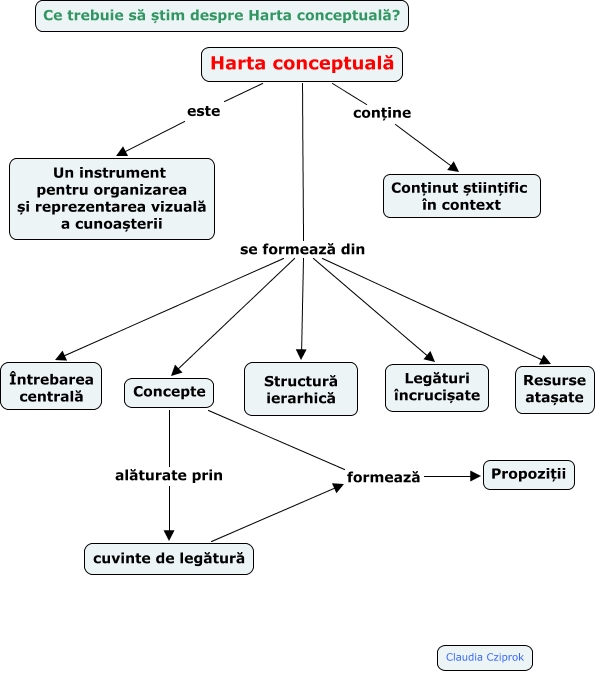 Ce trebuie să știm despre Harta conceptuală?

Harta conceptuală

este

conține

Un instrument pentru organizarea și reprezentarea vizuală a cunoașterii

Conținut științific în context

se formează din

Întrebarea centrală

Concepte

Structură ierarhică

Legături încrucișate

Resurse atașate

alăturate prin

formează

Propoziții

cuvinte de legătură

Claudia Cziprok